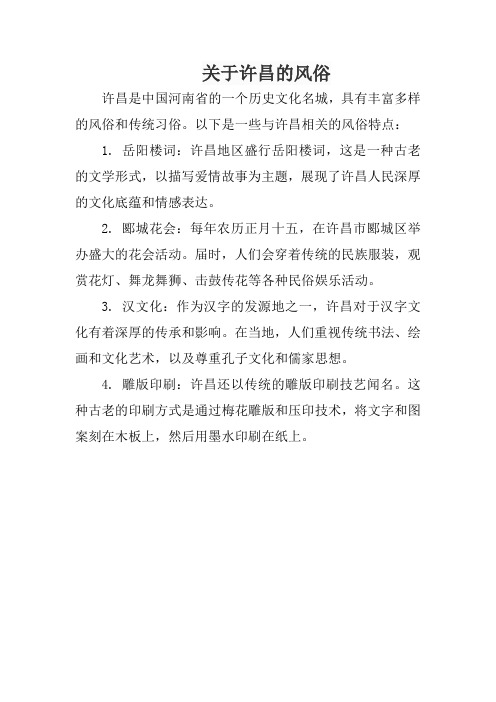 关于许昌的风俗

许昌是中国河南省的一个历史文化名城，具有丰富多样的风俗和传统习俗。以下是一些与许昌相关的风俗特点：

1. 岳阳楼词：许昌地区盛行岳阳楼词，这是一种古老的文学形式，以描写爱情故事为主题，展现了许昌人民深厚的文化底蕴和情感表达。

2. 郾城花会：每年农历正月十五，在许昌市郾城区举办盛大的花会活动。届时，人们会穿着传统的民族服装，观赏花灯、舞龙舞狮、击鼓传花等各种民俗娱乐活动。

3. 汉文化：作为汉字的发源地之一，许昌对于汉字文化有着深厚的传承和影响。在当地，人们重视传统书法、绘画和文化艺术，以及尊重孔子文化和儒家思想。

4. 雕版印刷：许昌还以传统的雕版印刷技艺闻名。这种古老的印刷方式是通过梅花雕版和压印技术，将文字和图案刻在木板上，然后用墨水印刷在纸上。